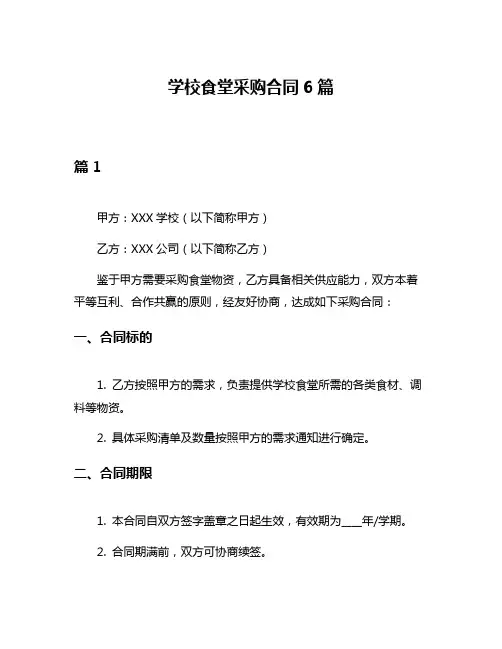 学校食堂采购合同 6 篇

篇 1

甲方：XXX 学校（以下简称甲方）

乙方：XXX 公司（以下简称乙方）

鉴于甲方需要采购食堂物资，乙方具备相关供应能力，双方本着平等互利、合作共赢的原则，经友好协商，达成如下采购合同：

一、合同标的

1. 乙方按照甲方的需求，负责提供学校食堂所需的各类食材、调料等物资。

2. 具体采购清单及数量按照甲方的需求通知进行确定。

二、合同期限

1. 本合同自双方签字盖章之日起生效，有效期为____年/学期。

2. 合同期满前，双方可协商续签。